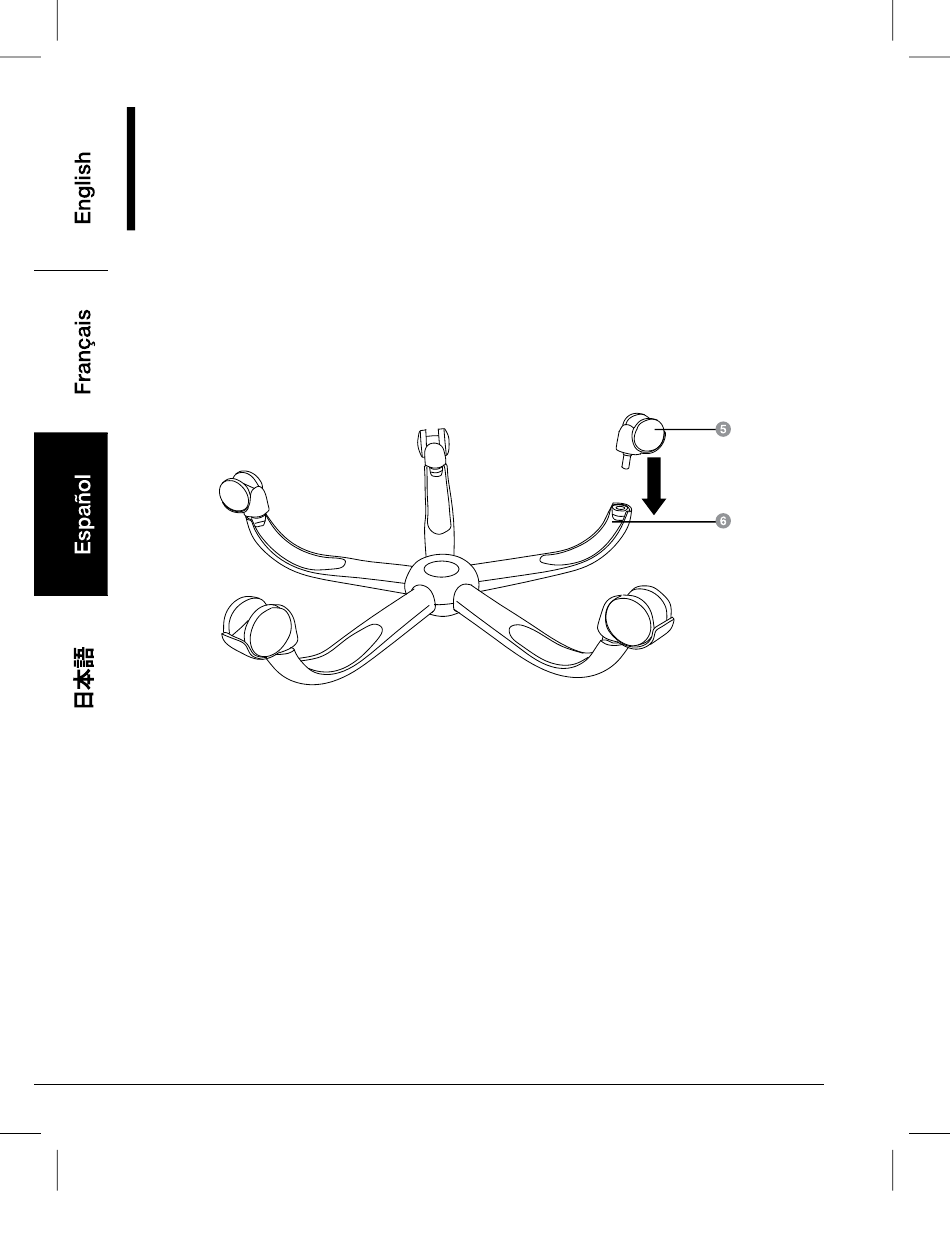 English

Français

Español

日本語

5

6